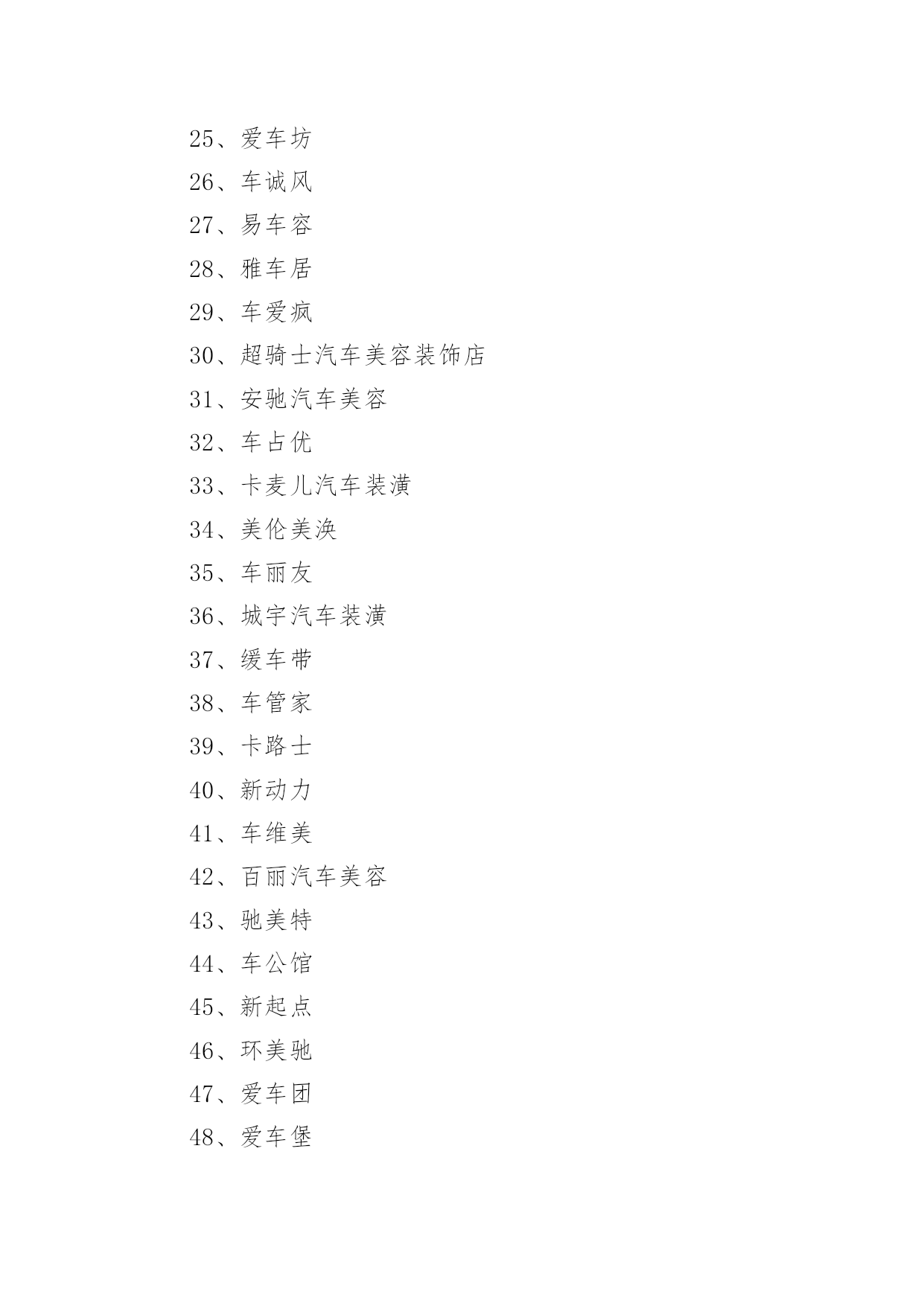 25、爱车坊

26、车诚风

27、易车容

28、雅车居

29、车爱疯

30、超骑士汽车美容装饰店

31、安驰汽车美容

32、车占优

33、卡麦儿汽车装潢

34、美伦美涣

35、车丽友

36、城宇汽车装潢

37、缓车带

38、车管家

39、卡路士

40、新动力

41、车维美

42、百丽汽车美容

43、驰美特

44、车公馆

45、新起点

46、环美驰

47、爱车团

48、爱车堡